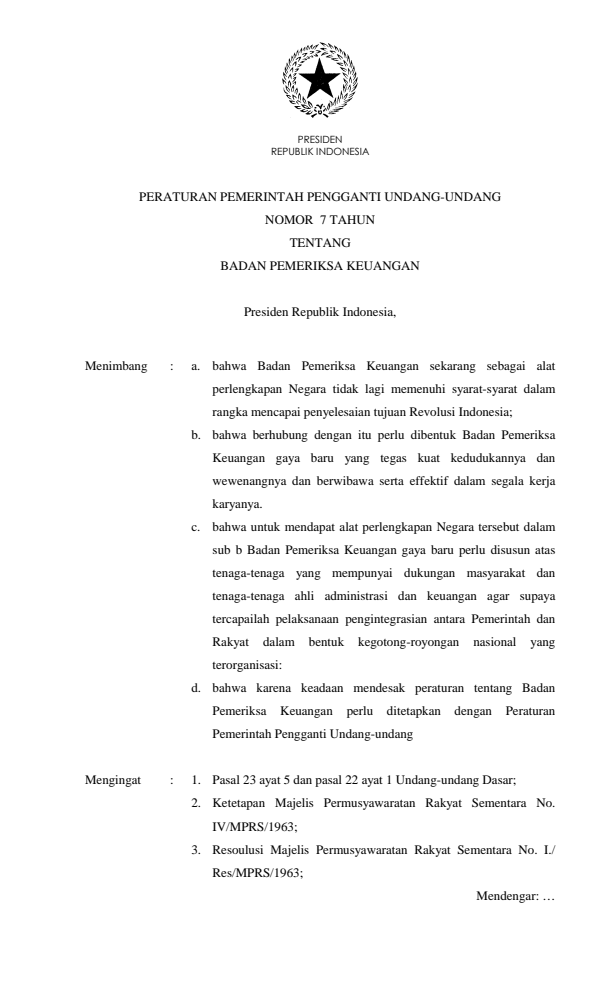 PRESIDEN
REPUBLIK INDONESIA

PERATURAN PEMERINTAH PENGGANTI UNDANG-UNDANG
NOMOR 7 TAHUN
TENTANG
BADAN PEMERIKSA KEUANGAN

Presiden Republik Indonesia,

Menimbang : a. bahwa Badan Pemeriksa Keuangan sekarang sebagai alat perlengkapan Negara tidak lagi memenuhi syarat-syarat dalam rangka mencapai penyelesaian tujuan Revolusi Indonesia;

b. bahwa berhubung dengan itu perlu dibentuk Badan Pemeriksa Keuangan gaya baru yang tegas kuat kedudukannya dan wewenangnya dan berwibawa serta effektif dalam segala kerja karyanya.

c. bahwa untuk mendapat alat perlengkapan Negara tersebut dalam sub b Badan Pemeriksa Keuangan gaya baru perlu disusun atas tenaga-tenaga yang mempunyai dukungan masyarakat dan tenaga-tenaga ahli administrasi dan keuangan agar supaya tercapailah pelaksanaan pengintegrasian antara Pemerintah dan Rakyat dalam bentuk kegotong-royongan nasional yang terorganisasi:

d. bahwa karena keadaan mendesak peraturan tentang Badan Pemeriksa Keuangan perlu ditetapkan dengan Peraturan Pemerintah Pengganti Undang-undang

Mengingat : 1. Pasal 23 ayat 5 dan pasal 22 ayat 1 Undang-undang Dasar;

2. Ketetapan Majelis Permusyawaratan Rakyat Sementara No. IV/MPRS/1963;

3. Resoulusi Majelis Permusyawaratan Rakyat Sementara No. I./ Res/MPRS/1963;

Mendengar: …